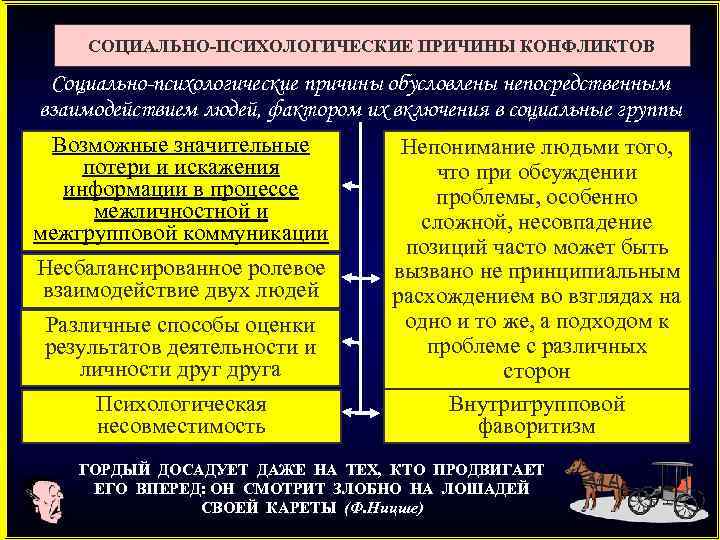 СОЦИАЛЬНО-ПСИХОЛОГИЧЕСКИЕ ПРИЧИНЫ КОНФЛИКТОВ

Социально-психологические причины обусловлены непосредственным взаимодействием людей, фактором их включения в социальные группы

Возможные значительные потери и искажения информации в процессе межличностной и межгрупповой коммуникации

Несбалансированное ролевое взаимодействие двух людей

Различные способы оценки результатов деятельности и личности друг друга

Психологическая несовместимость

Непонимание людьми того, что при обсуждении проблемы, особенно сложной, несовпадение позиций часто может быть вызвано не принципиальным расхождением во взглядах на одно и то же, а подходом к проблеме с различных сторон

Внутригрупповой фаворитизм

ГОРДЫЙ ДОСАДУЕТ ДАЖЕ НА ТЕХ, КТО ПРОДВИГАЕТ ЕГО ВПЕРЕД: ОН СМОТРИТ ЗЛОБНО НА ЛОШАДЕЙ СВОЕЙ КАРЕТЫ (Ф.Ницше)